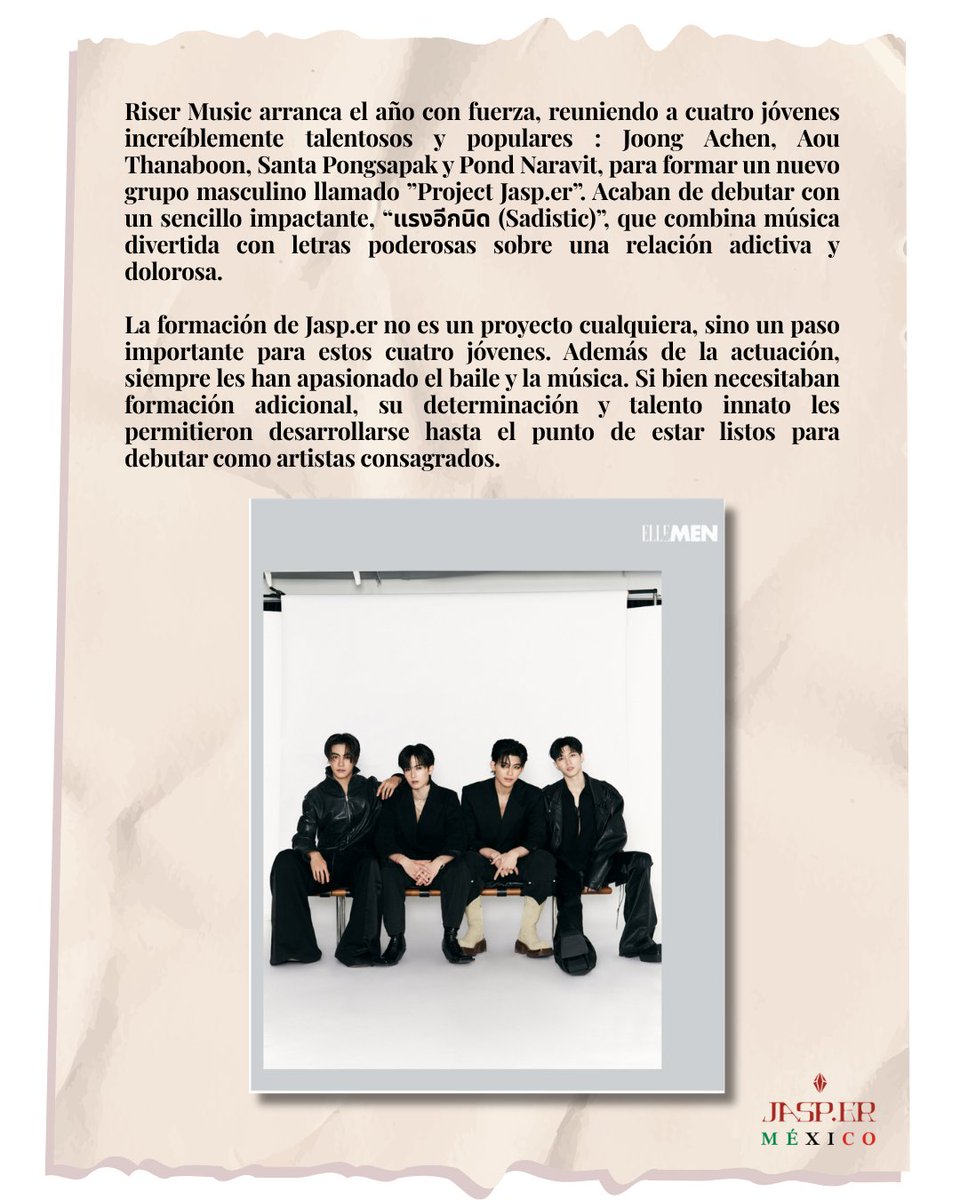 Riser Music arranca el año con fuerza, reuniendo a cuatro jóvenes increíblemente talentosos y populares : Joong Achen, Aou Thanaboon, Santa Pongsapak y Pond Naravit, para formar un nuevo grupo masculino llamado "Project Jasp.er". Acaban de debutar con un sencillo impactante, "แรงอีกนิด (Sadistic)", que combina música divertida con letras poderosas sobre una relación adictiva y dolorosa.

La formación de Jasp.er no es un proyecto cualquiera, sino un paso importante para estos cuatro jóvenes. Además de la actuación, siempre les han apasionado el baile y la música. Si bien necesitaban formación adicional, su determinación y talento innato les permitieron desarrollarse hasta el punto de estar listos para debutar como artistas consagrados.

ELLE MEN

JASP.ER
MÉXICO